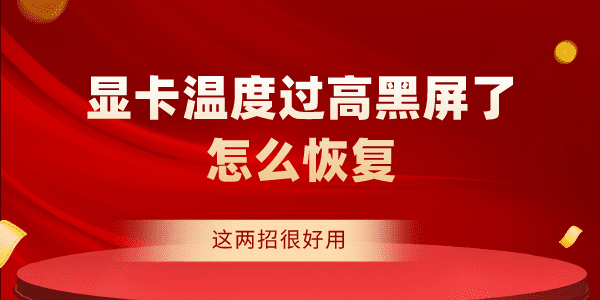 显卡温度过高黑屏了
怎么恢复

这两招很好用